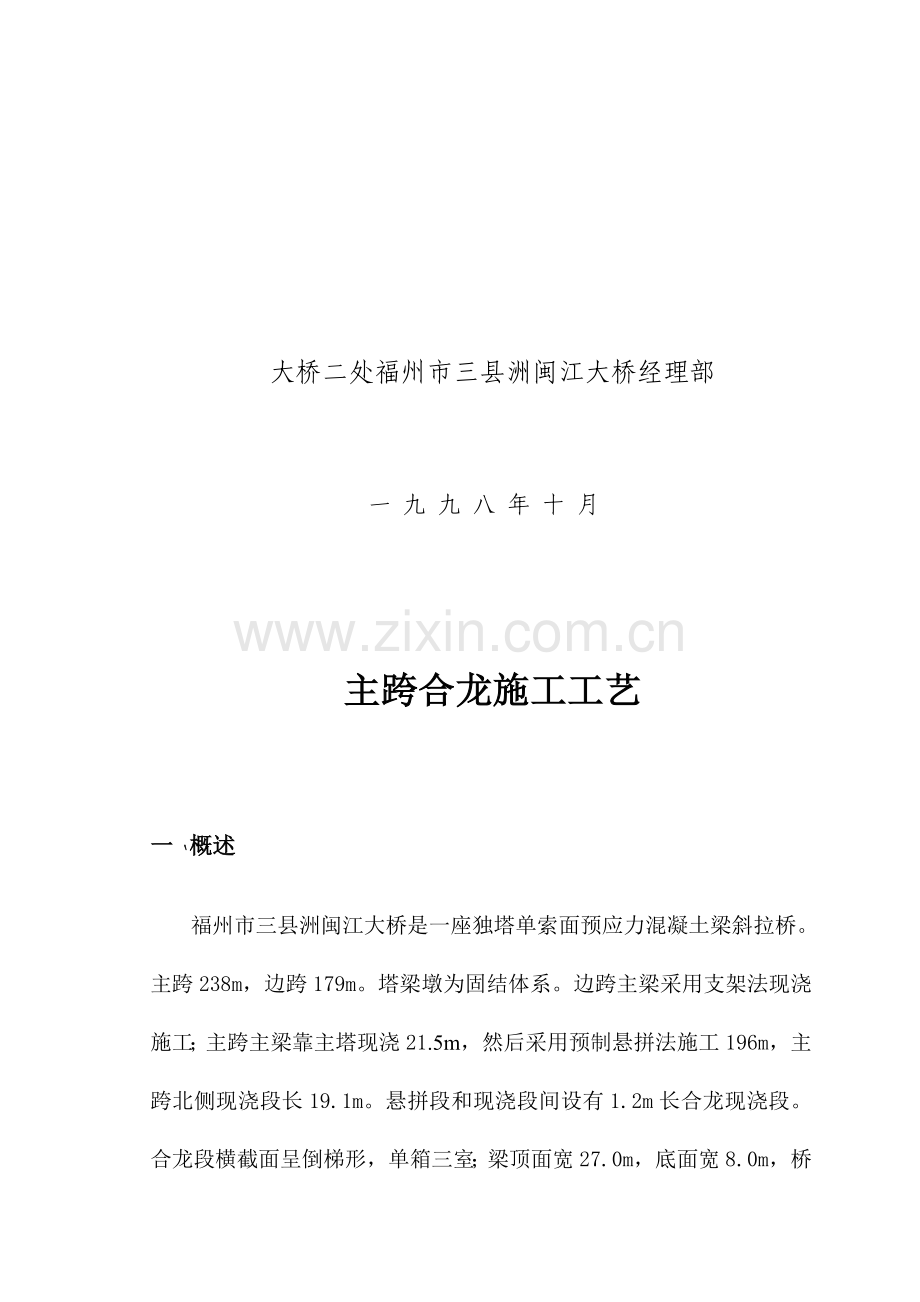 大桥二处福州市三县洲闽江大桥经理部

一 九 九 八 年 十 月

www.zixin.com.cn

主跨合龙施工工艺

一、概述

福州市三县洲闽江大桥是一座独塔单索面预应力混凝土梁斜拉桥。主跨 238m，边跨 179m。塔梁墩为固结体系。边跨主梁采用支架法现浇施工；主跨主梁靠主塔现浇 21.5m，然后采用预制悬拼法施工 196m，主跨北侧现浇段长 19.1m。悬拼段和现浇段间设有 1.2m 长合龙现浇段。合龙段横截面呈倒梯形，单箱三室；梁顶面宽 27.0m，底面宽 8.0m，桥